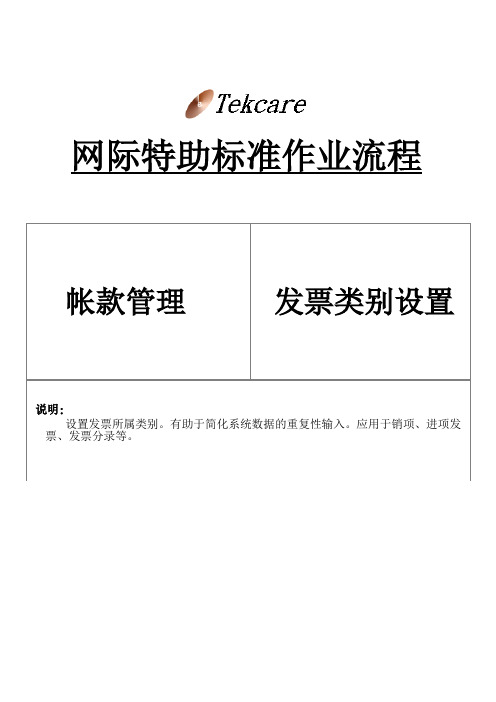 Tekcare

网际特助标准作业流程

| 帐款管理 | 发票类别设置 |
|---|---|

说明：

设置发票所属类别。有助于简化系统数据的重复性输入。应用于销项、进项发票、发票分录等。